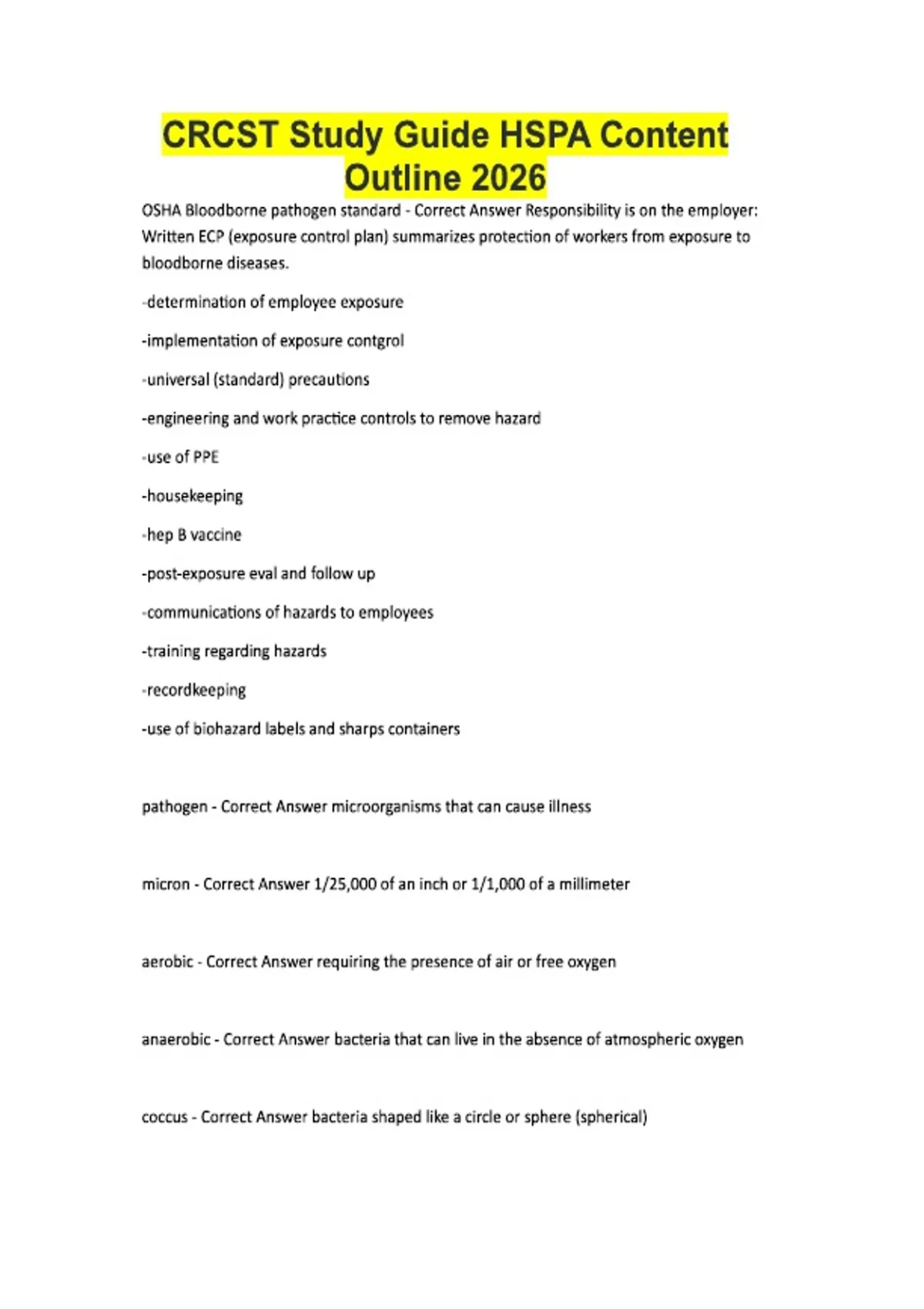 CRCST Study Guide HSPA Content Outline 2026

OSHA Bloodborne pathogen standard - Correct Answer Responsibility is on the employer: Written ECP (exposure control plan) summarizes protection of workers from exposure to bloodborne diseases.

-determination of employee exposure

-implementation of exposure contgrol

-universal (standard) precautions

-engineering and work practice controls to remove hazard

-use of PPE

-housekeeping

-hep B vaccine

-post-exposure eval and follow up

-communications of hazards to employees

-training regarding hazards

-recordkeeping

-use of biohazard labels and sharps containers

pathogen - Correct Answer microorganisms that can cause illness

micron - Correct Answer 1/25,000 of an inch or 1/1,000 of a millimeter

aerobic - Correct Answer requiring the presence of air or free oxygen

anaerobic - Correct Answer bacteria that can live in the absence of atmospheric oxygen

coccus - Correct Answer bacteria shaped like a circle or sphere (spherical)